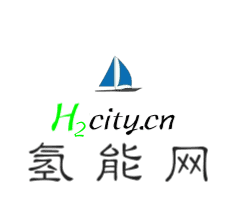 $H_2$city.cn
氢能网